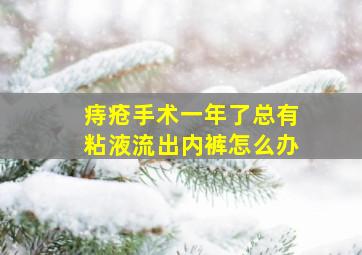 痔疮手术一年了总有粘液流出内裤怎么办